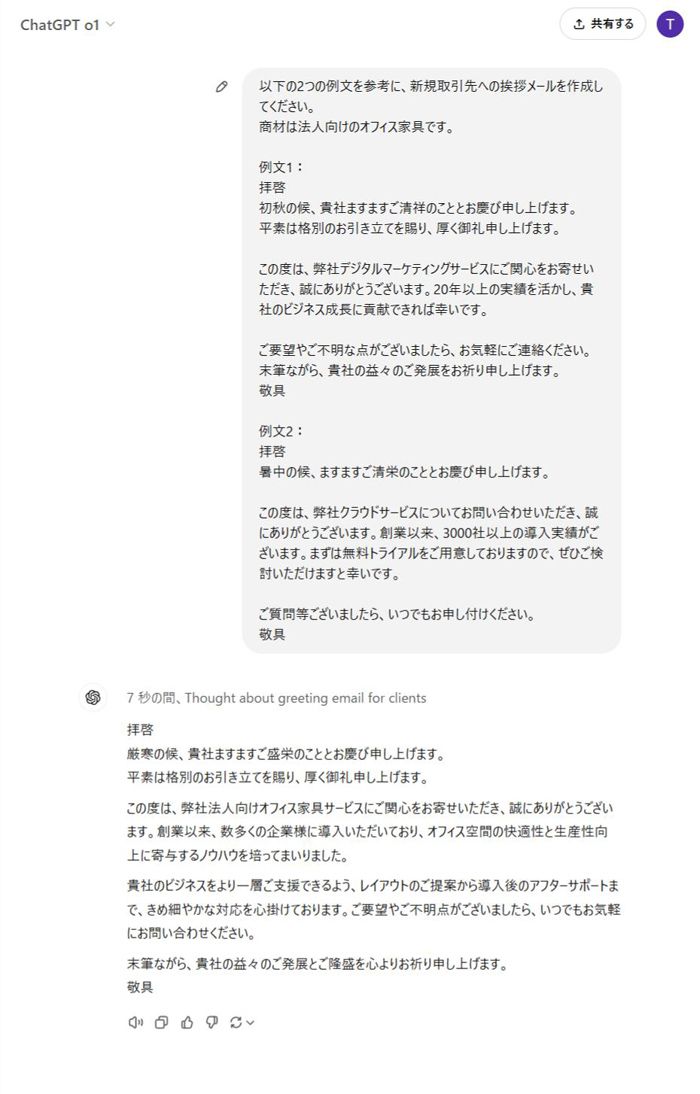 ChatGPT o1

共有する

T

以下の2つの例文を参考に、新規取引先への挨拶メールを作成してください。
商材は法人向けのオフィス家具です。

例文1：
拝啓
初秋の候、貴社ますますご清祥のこととお慶び申し上げます。
平素は格別のお引き立てを賜り、厚く御礼申し上げます。

この度は、弊社デジタルマーケティングサービスにご関心をお寄せいただき、誠にありがとうございます。20年以上の実績を活かし、貴社のビジネス成長に貢献できれば幸いです。

ご要望やご不明な点がございましたら、お気軽にご連絡ください。
末筆ながら、貴社の益々のご発展をお祈り申し上げます。
敬具

例文2：
拝啓
暑中の候、ますますご清栄のこととお慶び申し上げます。

この度は、弊社クラウドサービスについてお問い合わせいただき、誠にありがとうございます。創業以来、3000社以上の導入実績がございます。まずは無料トライアルをご用意しておりますので、ぜひご検討いただけますと幸いです。

ご質問等ございましたら、いつでもお申し付けください。
敬具

7 秒の間、Thought about greeting email for clients

拝啓
厳寒の候、貴社ますますご盛栄のこととお慶び申し上げます。
平素は格別のお引き立てを賜り、厚く御礼申し上げます。

この度は、弊社法人向けオフィス家具サービスにご関心をお寄せいただき、誠にありがとうございます。創業以来、数多くの企業様に導入いただいており、オフィス空間の快適性と生産性向上に寄与するノウハウを培ってまいりました。

貴社のビジネスをより一層ご支援できるよう、レイアウトのご提案から導入後のアフターサポートまで、きめ細やかな対応を心掛けております。ご要望やご不明点がございましたら、いつでもお気軽にお問い合わせください。

末筆ながら、貴社の益々のご発展とご隆盛を心よりお祈り申し上げます。
敬具